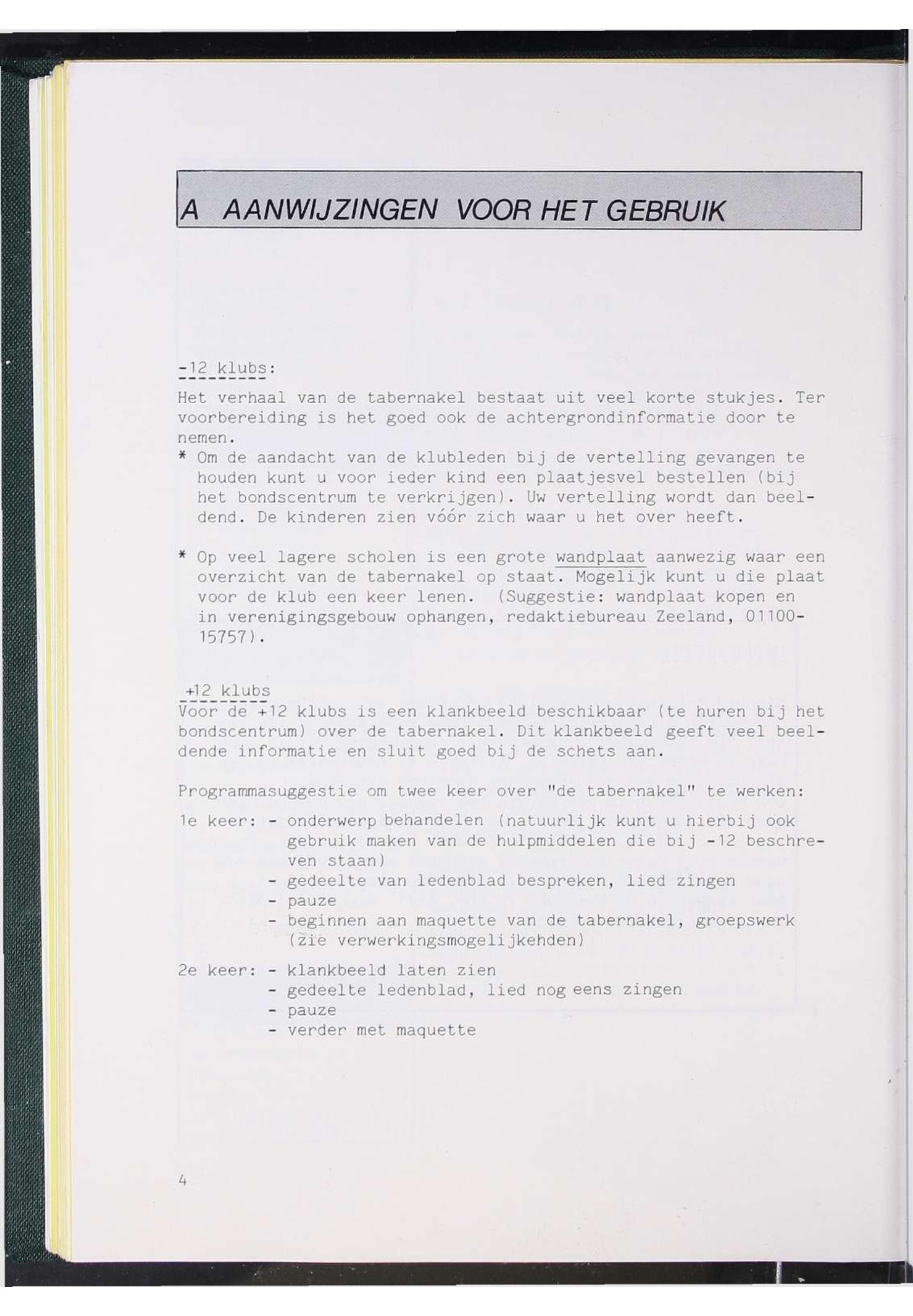 A AANWIJZINGEN VOOR HET GEBRUIK

-12 klubs:

Het verhaal van de tabernakel bestaat uit veel korte stukjes. Ter voorbereiding is het goed ook de achtergrondinformatie door te nemen.
* Om de aandacht van de klubleden bij de vertelling gevangen te houden kunt u voor ieder kind een plaatjesvel bestellen (bij het bondscentrum te verkrijgen). Uw vertelling wordt dan beeldend. De kinderen zien vóór zich waar u het over heeft.

* Op veel lagere scholen is een grote wandplaat aanwezig waar een overzicht van de tabernakel op staat. Mogelijk kunt u die plaat voor de klub een keer lenen. (Suggestie: wandplaat kopen en in verenigingsgebouw ophangen, redaktiebureau Zeeland, 01100-15757).

+12 klubs
Voor de +12 klubs is een klankbeeld beschikbaar (te huren bij het bondscentrum) over de tabernakel. Dit klankbeeld geeft veel beeldende informatie en sluit goed bij de schets aan.

Programmasuggestie om twee keer over "de tabernakel" te werken:

1e keer: - onderwerp behandelen (natuurlijk kunt u hierbij ook gebruik maken van de hulpmiddelen die bij -12 beschreven staan)
- gedeelte van ledenblad bespreken, lied zingen
- pauze
- beginnen aan maquette van de tabernakel, groepswerk (zie verwerkingsmogelijkehden)

2e keer: - klankbeeld laten zien
- gedeelte ledenblad, lied nog eens zingen
- pauze
- verder met maquette

4